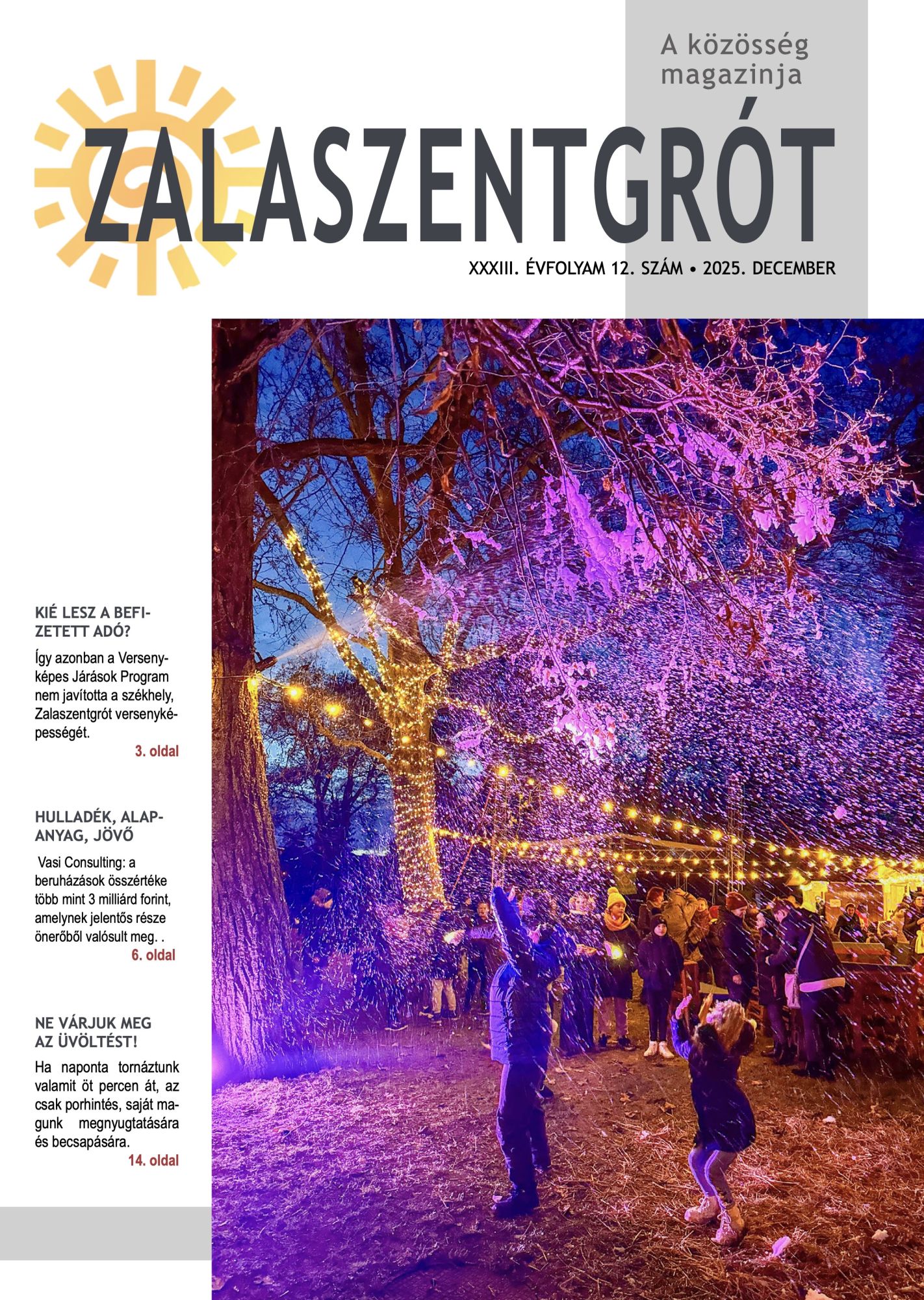 A közösség magazinja

ZALASZENTGRÓT

XXXIII. ÉVFOLYAM 12. SZÁM • 2025. DECEMBER

KIÉ LESZ A BEFIZETETT ADÓ?

Így azonban a Versenyképes Járások Program nem javította a székhely, Zalaszentgrót versenyképességét.

3. oldal

HULLADÉK, ALAPANYAG, JÖVŐ

Vasi Consulting: a beruházások összértéke több mint 3 milliárd forint, amelynek jelentős része önerőből valósult meg. .

6. oldal

NE VÁRJUK MEG AZ ÜVÖLTÉST!

Ha naponta tornáztunk valamit öt percen át, az csak porhintés, saját magunk megnyugtatására és becsapására.

14. oldal